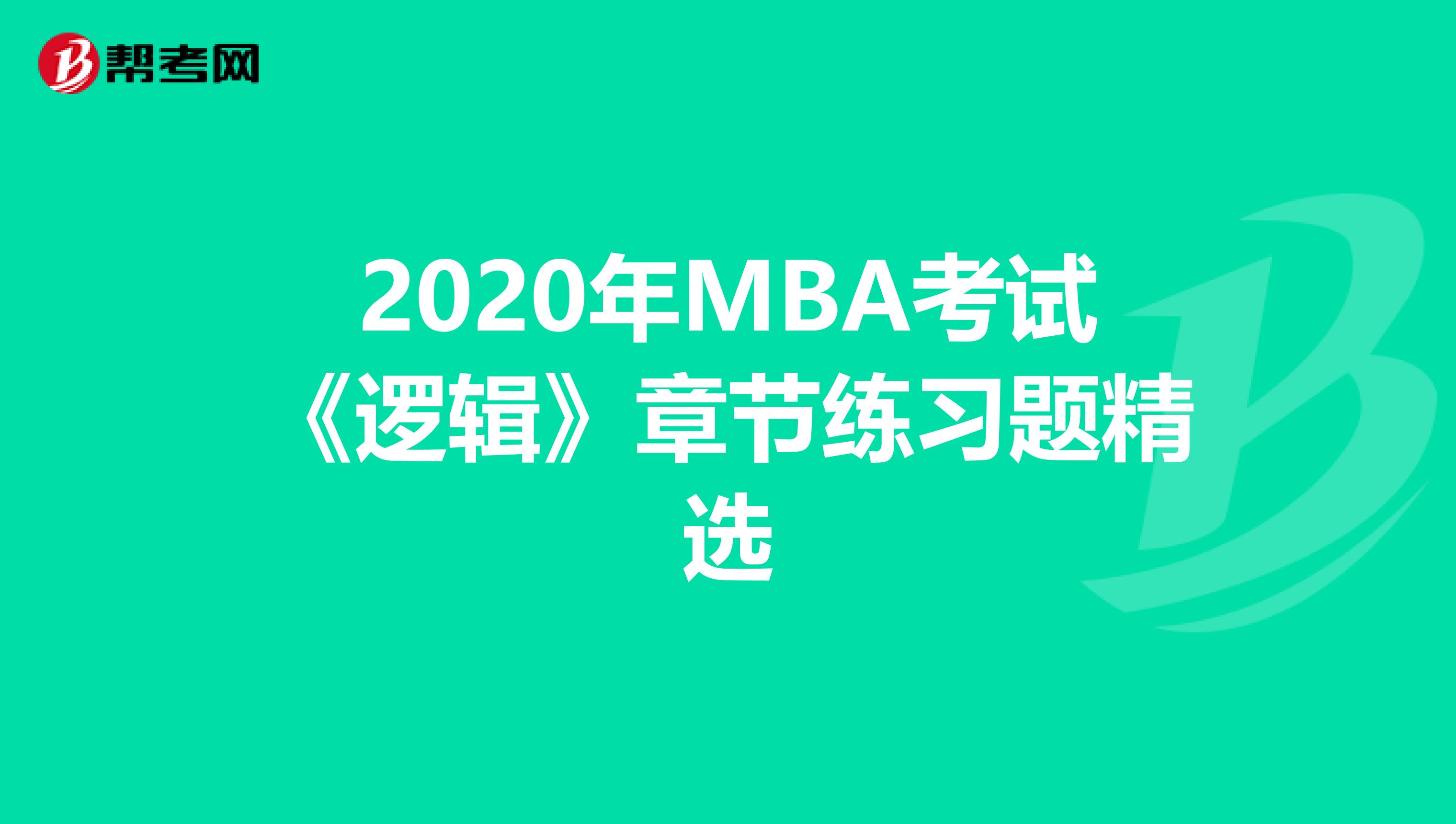 帮考网

2020年MBA考试《逻辑》章节练习题精选